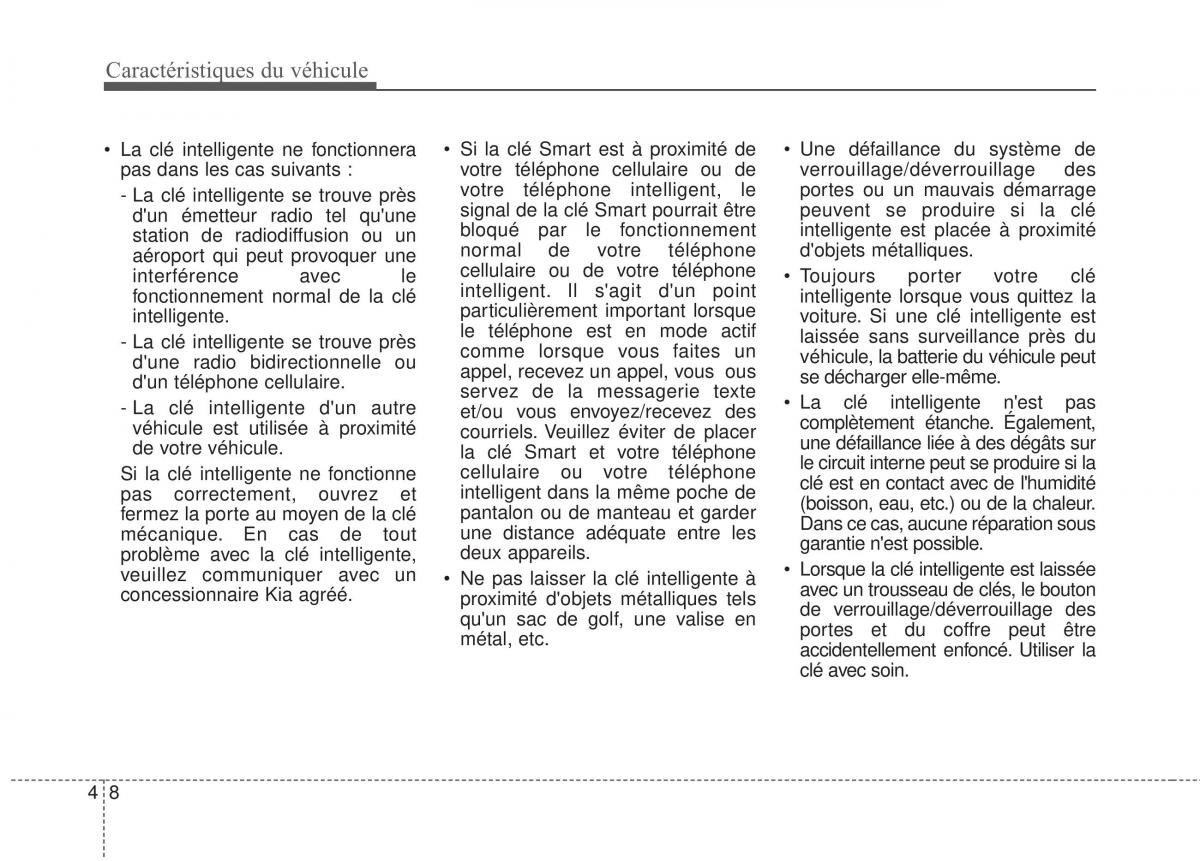 Caractéristiques du véhicule

• La clé intelligente ne fonctionnera pas dans les cas suivants :
- La clé intelligente se trouve près d'un émetteur radio tel qu'une station de radiodiffusion ou un aéroport qui peut provoquer une interférence avec le fonctionnement normal de la clé intelligente.
- La clé intelligente se trouve près d'une radio bidirectionnelle ou d'un téléphone cellulaire.
- La clé intelligente d'un autre véhicule est utilisée à proximité de votre véhicule.
Si la clé intelligente ne fonctionne pas correctement, ouvrez et fermez la porte au moyen de la clé mécanique. En cas de tout problème avec la clé intelligente, veuillez communiquer avec un concessionnaire Kia agréé.

• Si la clé Smart est à proximité de votre téléphone cellulaire ou de votre téléphone intelligent, le signal de la clé Smart pourrait être bloqué par le fonctionnement normal de votre téléphone cellulaire ou de votre téléphone intelligent. Il s'agit d'un point particulièrement important lorsque le téléphone est en mode actif comme lorsque vous faites un appel, recevez un appel, vous vous servez de la messagerie texte et/ou vous envoyez/recevez des courriels. Veuillez éviter de placer la clé Smart et votre téléphone cellulaire ou votre téléphone intelligent dans la même poche de pantalon ou de manteau et garder une distance adéquate entre les deux appareils.
• Ne pas laisser la clé intelligente à proximité d'objets métalliques tels qu'un sac de golf, une valise en métal, etc.

• Une défaillance du système de verrouillage/déverrouillage des portes ou un mauvais démarrage peuvent se produire si la clé intelligente est placée à proximité d'objets métalliques.
• Toujours porter votre clé intelligente lorsque vous quittez la voiture. Si une clé intelligente est laissée sans surveillance près du véhicule, la batterie du véhicule peut se décharger elle-même.
• La clé intelligente n'est pas complètement étanche. Également, une défaillance liée à des dégâts sur le circuit interne peut se produire si la clé est en contact avec de l'humidité (boisson, eau, etc.) ou de la chaleur. Dans ce cas, aucune réparation sous garantie n'est possible.
• Lorsque la clé intelligente est laissée avec un trousseau de clés, le bouton de verrouillage/déverrouillage des portes et du coffre peut être accidentellement enfoncé. Utiliser la clé avec soin.

4 8